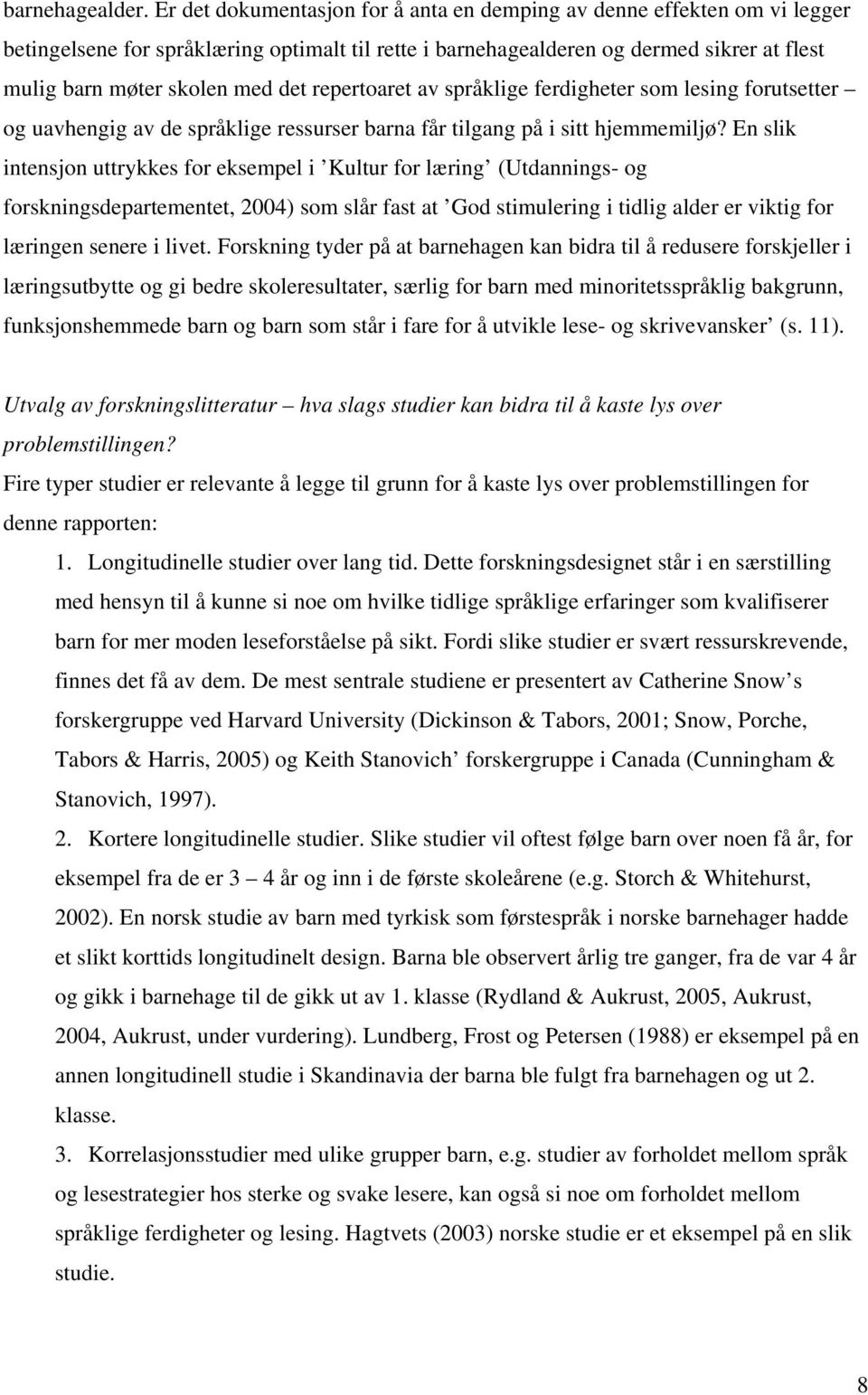 barnehagealder. Er det dokumentasjon for å anta en demping av denne effekten om vi legger betingelsene for språklæring optimalt til rette i barnehagealderen og dermed sikrer at flest mulig barn møter skolen med det repertoaret av språklige ferdigheter som lesing forutsetter – og uavhengig av de språklige ressurser barna får tilgang på i sitt hjemmemiljø? En slik intensjon uttrykkes for eksempel i ’Kultur for læring’ (Utdannings- og forskningsdepartementet, 2004) som slår fast at ’God stimulering i tidlig alder er viktig for læringen senere i livet. Forskning tyder på at barnehagen kan bidra til å redusere forskjeller i læringsutbytte og gi bedre skoleresultater, særlig for barn med minoritetsspråklig bakgrunn, funksjonshemmede barn og barn som står i fare for å utvikle lese- og skrivevansker’ (s. 11).

Utvalg av forskningslitteratur – hva slags studier kan bidra til å kaste lys over problemstillingen?

Fire typer studier er relevante å legge til grunn for å kaste lys over problemstillingen for denne rapporten:

1. Longitudinelle studier over lang tid. Dette forskningsdesignet står i en særstilling med hensyn til å kunne si noe om hvilke tidlige språklige erfaringer som kvalifiserer barn for mer moden leseforståelse på sikt. Fordi slike studier er svært ressurskrevende, finnes det få av dem. De mest sentrale studiene er presentert av Catherine Snow’s forskergruppe ved Harvard University (Dickinson & Tabors, 2001; Snow, Porche, Tabors & Harris, 2005) og Keith Stanovich’ forskergruppe i Canada (Cunningham & Stanovich, 1997).

2. Kortere longitudinelle studier. Slike studier vil oftest følge barn over noen få år, for eksempel fra de er 3 – 4 år og inn i de første skoleårene (e.g. Storch & Whitehurst, 2002). En norsk studie av barn med tyrkisk som førstespråk i norske barnehager hadde et slikt korttids longitudinelt design. Barna ble observert årlig tre ganger, fra de var 4 år og gikk i barnehage til de gikk ut av 1. klasse (Rydland & Aukrust, 2005, Aukrust, 2004, Aukrust, under vurdering). Lundberg, Frost og Petersen (1988) er eksempel på en annen longitudinell studie i Skandinavia der barna ble fulgt fra barnehagen og ut 2. klasse.

3. Korrelasjonsstudier med ulike grupper barn, e.g. studier av forholdet mellom språk og lesestrategier hos sterke og svake lesere, kan også si noe om forholdet mellom språklige ferdigheter og lesing. Hagtvets (2003) norske studie er et eksempel på en slik studie.

8